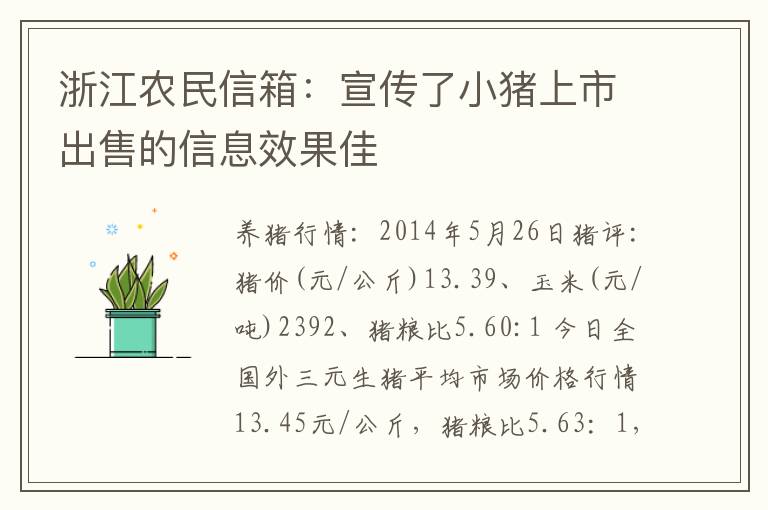 浙江农民信箱：宣传了小猪上市出售的信息效果佳

养猪行情：2014年5月26日猪评：猪价(元/公斤)13.39、玉米(元/吨)2392、猪粮比5.60:1 今日全国外三元生猪平均市场价格行情13.45元/公斤，猪粮比5.63：1，